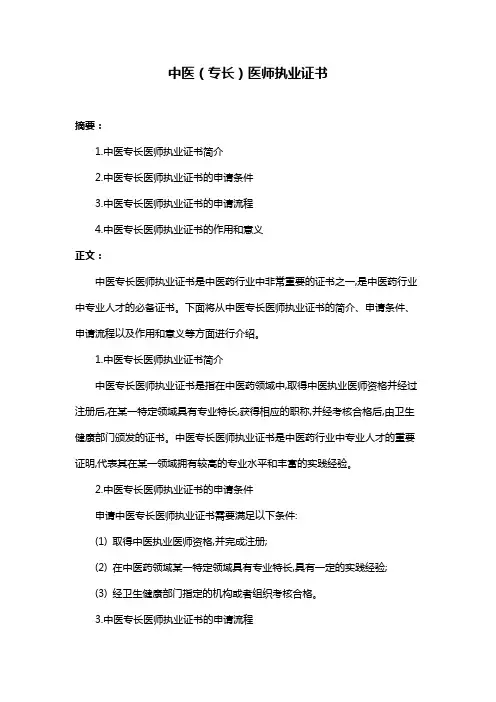 中医（专长）医师执业证书

摘要：

1.中医专长医师执业证书简介

2.中医专长医师执业证书的申请条件

3.中医专长医师执业证书的申请流程

4.中医专长医师执业证书的作用和意义

正文：

中医专长医师执业证书是中医药行业中非常重要的证书之一,是中医药行业中专业人才的必备证书。下面将从中医专长医师执业证书的简介、申请条件、申请流程以及作用和意义等方面进行介绍。

1.中医专长医师执业证书简介

中医专长医师执业证书是指在中医药领域中,取得中医执业医师资格并经过注册后,在某一特定领域具有专业特长,获得相应的职称,并经考核合格后,由卫生健康部门颁发的证书。中医专长医师执业证书是中医药行业中专业人才的重要证明,代表其在某一领域拥有较高的专业水平和丰富的实践经验。

2.中医专长医师执业证书的申请条件

申请中医专长医师执业证书需要满足以下条件:

(1) 取得中医执业医师资格,并完成注册;

(2) 在中医药领域某一特定领域具有专业特长,具有一定的实践经验;

(3) 经卫生健康部门指定的机构或者组织考核合格。

3.中医专长医师执业证书的申请流程